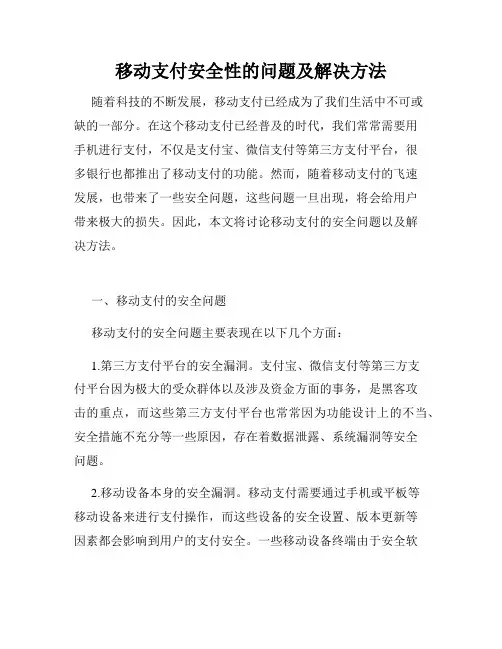 移动支付安全性的问题及解决方法

随着科技的不断发展，移动支付已经成为了我们生活中不可或缺的一部分。在这个移动支付已经普及的时代，我们常常需要用手机进行支付，不仅是支付宝、微信支付等第三方支付平台，很多银行也都推出了移动支付的功能。然而，随着移动支付的飞速发展，也带来了一些安全问题，这些问题一旦出现，将会给用户带来极大的损失。因此，本文将讨论移动支付的安全问题以及解决方法。

一、移动支付的安全问题

移动支付的安全问题主要表现在以下几个方面：

1.第三方支付平台的安全漏洞。支付宝、微信支付等第三方支付平台因为极大的受众群体以及涉及资金方面的事务，是黑客攻击的重点，而这些第三方支付平台也常常因为功能设计上的不当、安全措施不充分等一些原因，存在着数据泄露、系统漏洞等安全问题。

2.移动设备本身的安全漏洞。移动支付需要通过手机或平板等移动设备来进行支付操作，而这些设备的安全设置、版本更新等因素都会影响到用户的支付安全。一些移动设备终端由于安全软